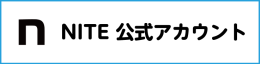 NITE 公式アカウント